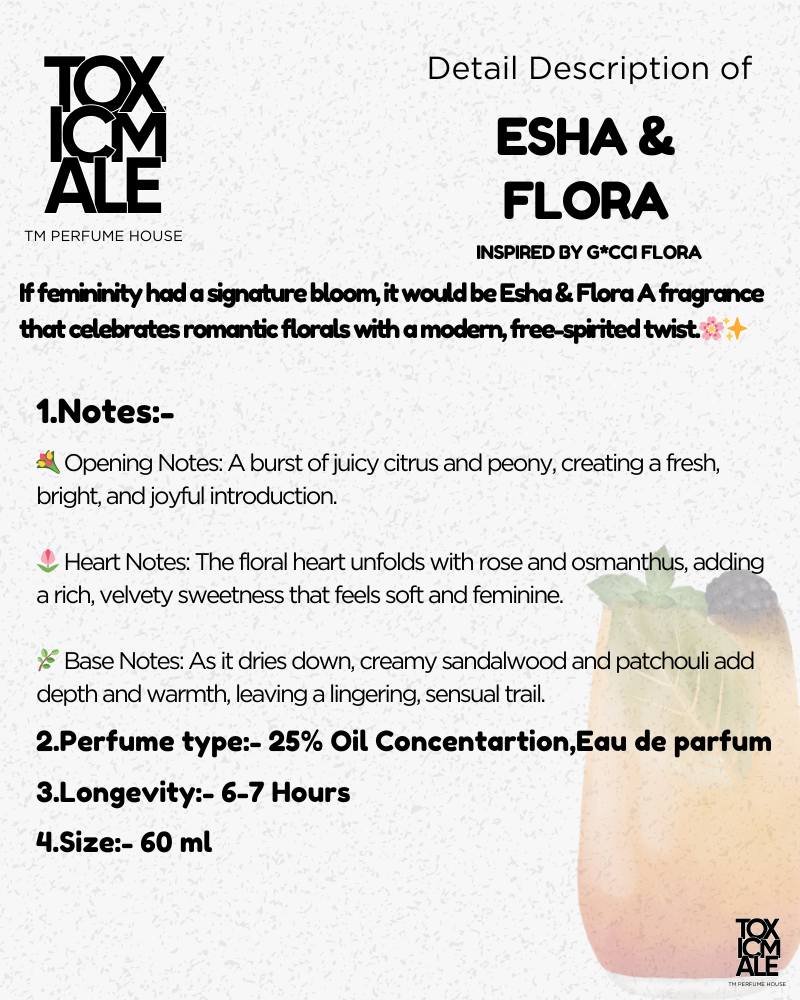 TOX ICM ALE
TM PERFUME HOUSE

Detail Description of

ESHA & FLORA

INSPIRED BY G*CCI FLORA

If femininity had a signature bloom, it would be Esha & Flora A fragrance that celebrates romantic florals with a modern, free-spirited twist.🌸✨

1.Notes:-

💐 Opening Notes: A burst of juicy citrus and peony, creating a fresh, bright, and joyful introduction.

🌷 Heart Notes: The floral heart unfolds with rose and osmanthus, adding a rich, velvety sweetness that feels soft and feminine.

🌿 Base Notes: As it dries down, creamy sandalwood and patchouli add depth and warmth, leaving a lingering, sensual trail.

2.Perfume type:- 25% Oil Concentartion,Eau de parfum

3.Longevity:- 6-7 Hours

4.Size:- 60 ml

TOX ICM ALE
TM PERFUME HOUSE